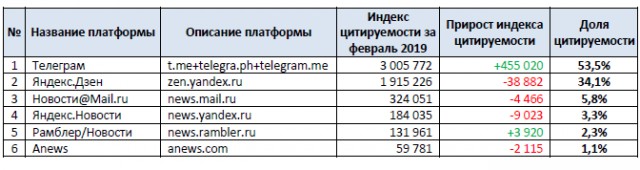 | № | Название платформы | Описание платформы | Индекс цитируемости за февраль 2019 | Прирост индекса цитируемости | Доля цитируемости |
|---|---|---|---|---|---|
| 1 | Телеграм | t.me+telegra.ph+telegram.me | 3 005 772 | +455 020 | 53,5% |
| 2 | Яндекс.Дзен | zen.yandex.ru | 1 915 226 | -38 882 | 34,1% |
| 3 | Новости@Mail.ru | news.mail.ru | 324 051 | -4 466 | 5,8% |
| 4 | Яндекс.Новости | news.yandex.ru | 184 035 | -9 023 | 3,3% |
| 5 | Рамблер/Новости | news.rambler.ru | 131 961 | +3 920 | 2,3% |
| 6 | Anews | anews.com | 59 781 | -2 115 | 1,1% |